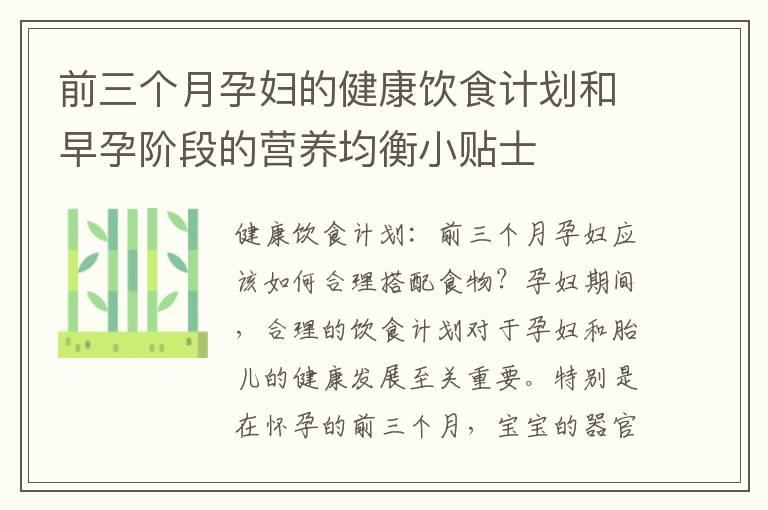 前三个月孕妇的健康饮食计划和早孕阶段的营养均衡小贴士

健康饮食计划：前三个月孕妇应该如何合理搭配食物？孕妇期间，合理的饮食计划对于孕妇和胎儿的健康发展至关重要。特别是在怀孕的前三个月，宝宝的器官